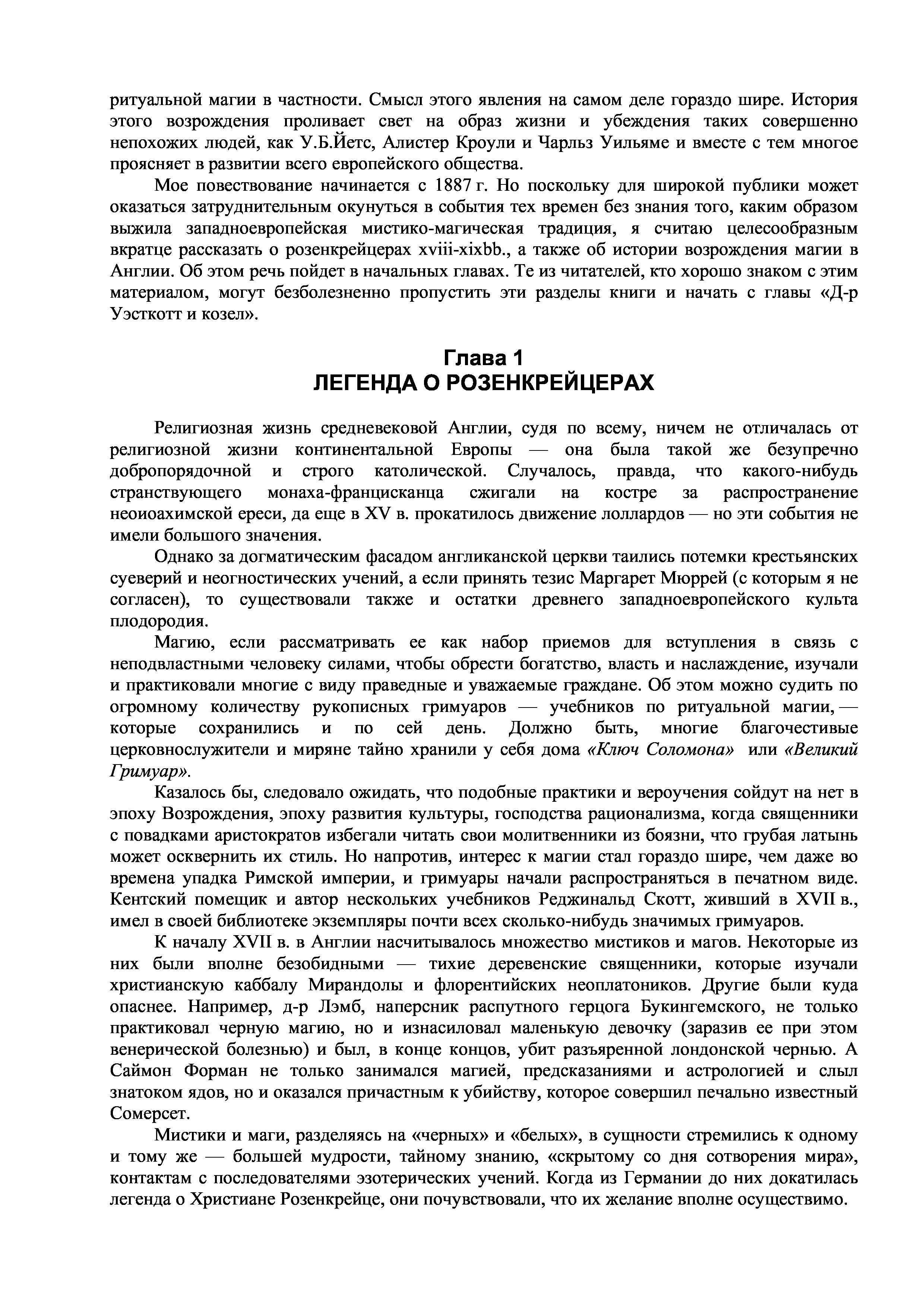 ритуальной магии в частности. Смысл этого явления на самом деле гораздо шире. История этого возрождения проливает свет на образ жизни и убеждения таких совершенно непохожих людей, как У.Б.Йетс, Алистер Кроули и Чарльз Уильяме и вместе с тем многое проясняет в развитии всего европейского общества.

Мое повествование начинается с 1887 г. Но поскольку для широкой публики может оказаться затруднительным окунуться в события тех времен без знания того, каким образом выжила западноевропейская мистико-магическая традиция, я считаю целесообразным вкратце рассказать о розенкрейцерах xviii-xixbb., а также об истории возрождения магии в Англии. Об этом речь пойдет в начальных главах. Те из читателей, кто хорошо знаком с этим материалом, могут безболезненно пропустить эти разделы книги и начать с главы «Д-р Уэсткотт и козел».

Глава 1
ЛЕГЕНДА О РОЗЕНКРЕЙЦЕРАХ

Религиозная жизнь средневековой Англии, судя по всему, ничем не отличалась от религиозной жизни континентальной Европы — она была такой же безупречно добропорядочной и строго католической. Случалось, правда, что какого-нибудь странствующего монаха-францисканца сжигали на костре за распространение неоиоахимской ереси, да еще в XV в. прокатилось движение лоллардов — но эти события не имели большого значения.

Однако за догматическим фасадом англиканской церкви таились потемки крестьянских суеверий и неогностических учений, а если принять тезис Маргарет Мюррей (с которым я не согласен), то существовали также и остатки древнего западноевропейского культа плодородия.

Магию, если рассматривать ее как набор приемов для вступления в связь с неподвластными человеку силами, чтобы обрести богатство, власть и наслаждение, изучали и практиковали многие с виду праведные и уважаемые граждане. Об этом можно судить по огромному количеству рукописных гримуаров — учебников по ритуальной магии, — которые сохранились и по сей день. Должно быть, многие благочестивые церковнослужители и миряне тайно хранили у себя дома «Ключ Соломона» или «Великий Гримуар».

Казалось бы, следовало ожидать, что подобные практики и вероучения сойдут на нет в эпоху Возрождения, эпоху развития культуры, господства рационализма, когда священники с повадками аристократов избегали читать свои молитвенники из боязни, что грубая латынь может осквернить их стиль. Но напротив, интерес к магии стал гораздо шире, чем даже во времена упадка Римской империи, и гримуары начали распространяться в печатном виде. Кентский помещик и автор нескольких учебников Реджинальд Скотт, живший в XVII в., имел в своей библиотеке экземпляры почти всех сколько-нибудь значимых гримуаров.

К началу XVII в. в Англии насчитывалось множество мистиков и магов. Некоторые из них были вполне безобидными — тихие деревенские священники, которые изучали христианскую каббалу Мирандолы и флорентийских неоплатоников. Другие были куда опаснее. Например, д-р Лэмб, наперсник распутного герцога Букингемского, не только практиковал черную магию, но и изнасиловал маленькую девочку (заразив ее при этом венерической болезнью) и был, в конце концов, убит разъяренной лондонской чернью. А Саймон Форман не только занимался магией, предсказаниями и астрологией и слыл знатоком ядов, но и оказался причастным к убийству, которое совершил печально известный Сомерсет.

Мистики и маги, разделяясь на «черных» и «белых», в сущности стремились к одному и тому же — большей мудрости, тайному знанию, «скрытому со дня сотворения мира», контактам с последователями эзотерических учений. Когда из Германии до них докатилась легенда о Христиане Розенкрейце, они почувствовали, что их желание вполне осуществимо.